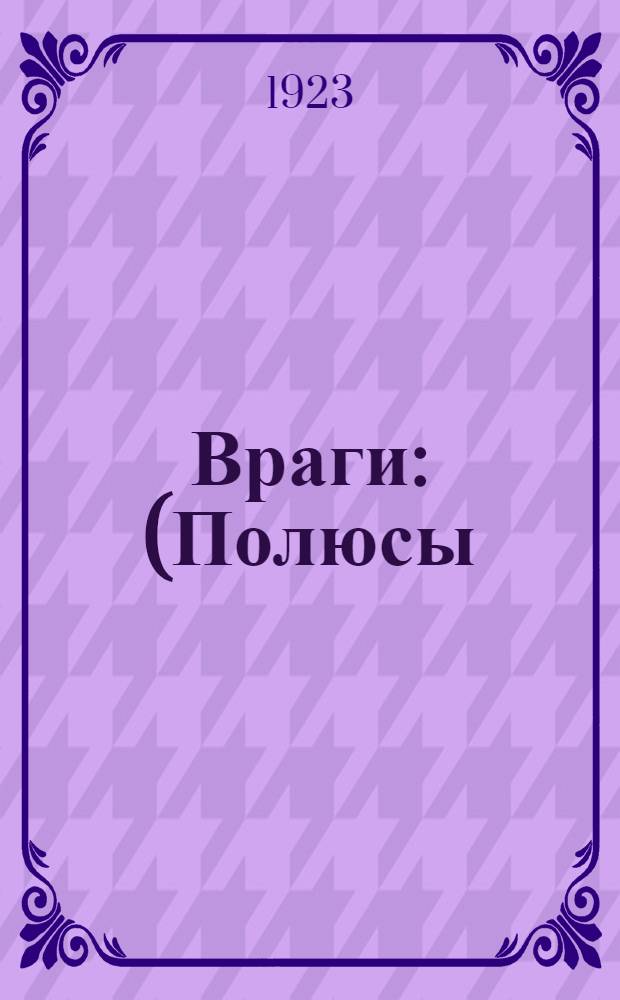 1923

Враги: (Полюсы